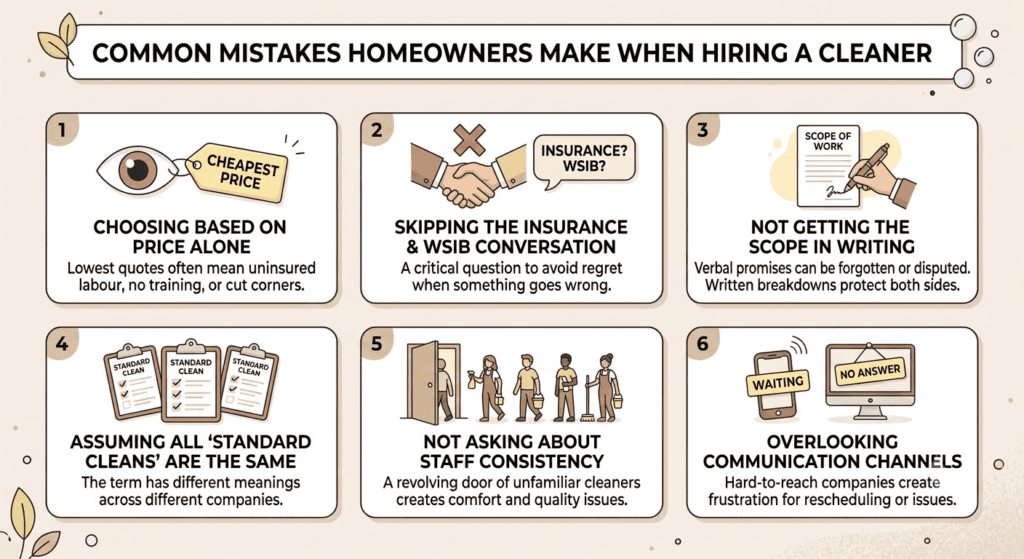 COMMON MISTAKES HOMEOWNERS MAKE WHEN HIRING A CLEANER

1

CHEAPEST PRICE

CHOOSING BASED ON PRICE ALONE

Lowest quotes often mean uninsured labour, no training, or cut corners.

2

INSURANCE? WSIB?

SKIPPING THE INSURANCE & WSIB CONVERSATION

A critical question to avoid regret when something goes wrong.

3

SCOPE OF WORK

NOT GETTING THE SCOPE IN WRITING

Verbal promises can be forgotten or disputed. Written breakdowns protect both sides.

4

STANDARD CLEAN

STANDARD CLEAN

STANDARD CLEAN

ASSUMING ALL 'STANDARD CLEANS' ARE THE SAME

The term has different meanings across different companies.

5

NOT ASKING ABOUT STAFF CONSISTENCY

A revolving door of unfamiliar cleaners creates comfort and quality issues.

6

WAITING

NO ANSWER

OVERLOOKING COMMUNICATION CHANNELS

Hard-to-reach companies create frustration for rescheduling or issues.